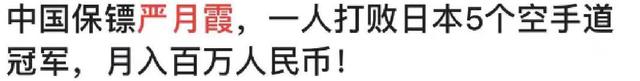 中国保镖严月霞，一人打败日本5个空手道冠军，月入百万人民币！